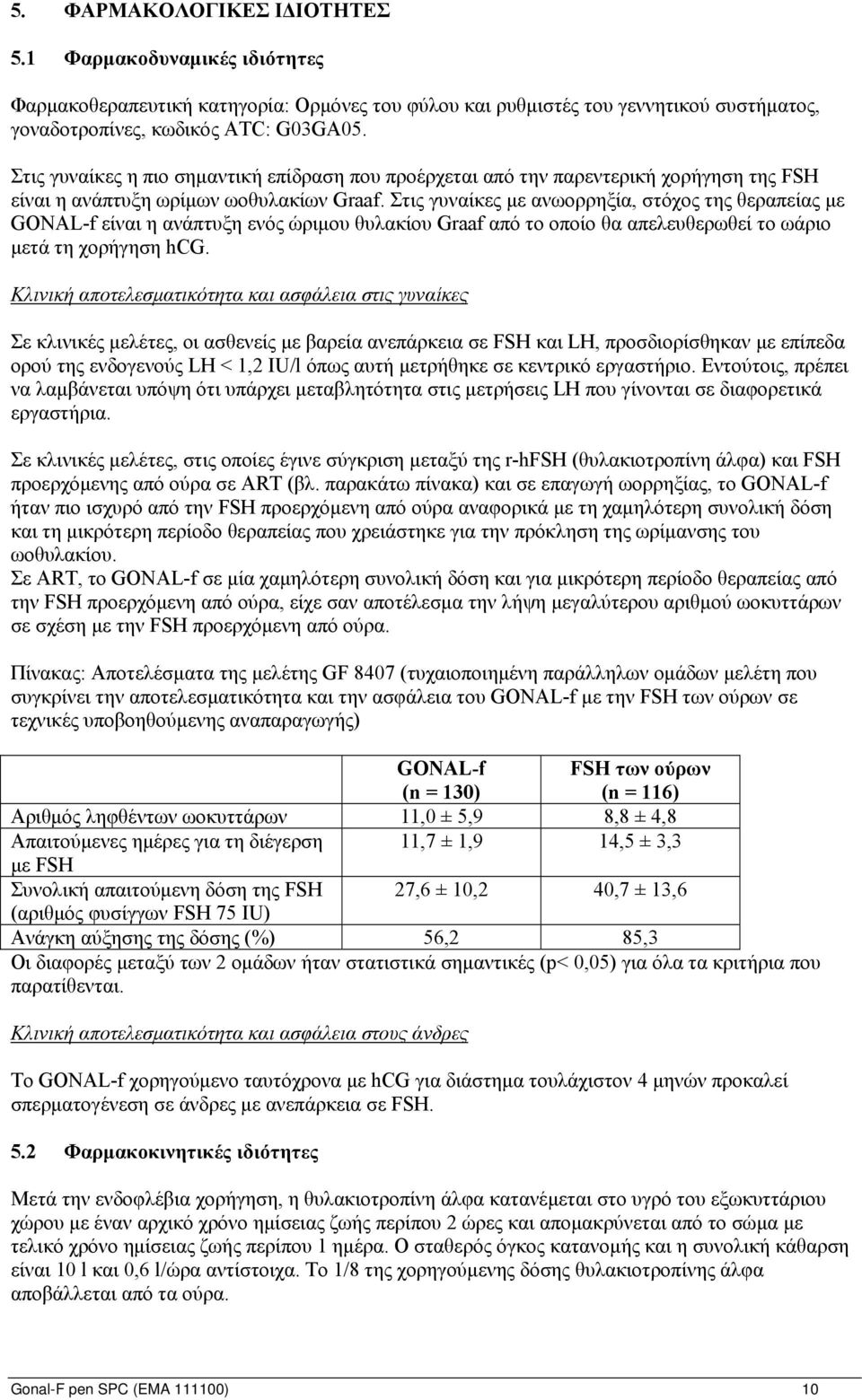 5. ΦΑΡΜΑΚΟΛΟΓΙΚΕΣ ΙΔΙΟΤΗΤΕΣ

5.1 Φαρμακοδυναμικές ιδιότητες

Φαρμακοθεραπευτική κατηγορία: Ορμόνες του φύλου και ρυθμιστές του γεννητικού συστήματος, γοναδοτροπίνες, κωδικός ATC: G03GA05.

Στις γυναίκες η πιο σημαντική επίδραση που προέρχεται από την παρεντερική χορήγηση της FSH είναι η ανάπτυξη ωρίμων ωοθυλακίων Graaf. Στις γυναίκες με ανωορρηξία, στόχος της θεραπείας με GONAL-f είναι η ανάπτυξη ενός ώριμου θυλακίου Graaf από το οποίο θα απελευθερωθεί το ωάριο μετά τη χορήγηση hCG.

Κλινική αποτελεσματικότητα και ασφάλεια στις γυναίκες

Σε κλινικές μελέτες, οι ασθενείς με βαρεία ανεπάρκεια σε FSH και LH, προσδιορίσθηκαν με επίπεδα ορού της ενδογενούς LH < 1,2 IU/l όπως αυτή μετρήθηκε σε κεντρικό εργαστήριο. Εντούτοις, πρέπει να λαμβάνεται υπόψη ότι υπάρχει μεταβλητότητα στις μετρήσεις LH που γίνονται σε διαφορετικά εργαστήρια.

Σε κλινικές μελέτες, στις οποίες έγινε σύγκριση μεταξύ της r-hFSH (θυλακιοτροπίνη άλφα) και FSH προερχόμενης από ούρα σε ART (βλ. παρακάτω πίνακα) και σε επαγωγή ωορρηξίας, το GONAL-f ήταν πιο ισχυρό από την FSH προερχόμενη από ούρα αναφορικά με τη χαμηλότερη συνολική δόση και τη μικρότερη περίοδο θεραπείας που χρειάστηκε για την πρόκληση της ωρίμανσης του ωοθυλακίου.
Σε ART, το GONAL-f σε μία χαμηλότερη συνολική δόση και για μικρότερη περίοδο θεραπείας από την FSH προερχόμενη από ούρα, είχε σαν αποτέλεσμα την λήψη μεγαλύτερου αριθμού ωοκυττάρων σε σχέση με την FSH προερχόμενη από ούρα.

Πίνακας: Αποτελέσματα της μελέτης GF 8407 (τυχαιοποιημένη παράλληλων ομάδων μελέτη που συγκρίνει την αποτελεσματικότητα και την ασφάλεια του GONAL-f με την FSH των ούρων σε τεχνικές υποβοηθούμενης αναπαραγωγής)

| | GONAL-f (n = 130) | FSH των ούρων (n = 116) |
|---|---|---|
| Αριθμός ληφθέντων ωοκυττάρων | 11,0 ± 5,9 | 8,8 ± 4,8 |
| Απαιτούμενες ημέρες για τη διέγερση με FSH | 11,7 ± 1,9 | 14,5 ± 3,3 |
| Συνολική απαιτούμενη δόση της FSH (αριθμός φυσίγγων FSH 75 IU) | 27,6 ± 10,2 | 40,7 ± 13,6 |
| Ανάγκη αύξησης της δόσης (%) | 56,2 | 85,3 |

Οι διαφορές μεταξύ των 2 ομάδων ήταν στατιστικά σημαντικές (p< 0,05) για όλα τα κριτήρια που παρατίθενται.

Κλινική αποτελεσματικότητα και ασφάλεια στους άνδρες

Το GONAL-f χορηγούμενο ταυτόχρονα με hCG για διάστημα τουλάχιστον 4 μηνών προκαλεί σπερματογένεση σε άνδρες με ανεπάρκεια σε FSH.

5.2 Φαρμακοκινητικές ιδιότητες

Μετά την ενδοφλέβια χορήγηση, η θυλακιοτροπίνη άλφα κατανέμεται στο υγρό του εξωκυττάριου χώρου με έναν αρχικό χρόνο ημίσειας ζωής περίπου 2 ώρες και απομακρύνεται από το σώμα με τελικό χρόνο ημίσειας ζωής περίπου 1 ημέρα. Ο σταθερός όγκος κατανομής και η συνολική κάθαρση είναι 10 l και 0,6 l/ώρα αντίστοιχα. Το 1/8 της χορηγούμενης δόσης θυλακιοτροπίνης άλφα αποβάλλεται από τα ούρα.

Gonal-F pen SPC (EMA 111100) 10